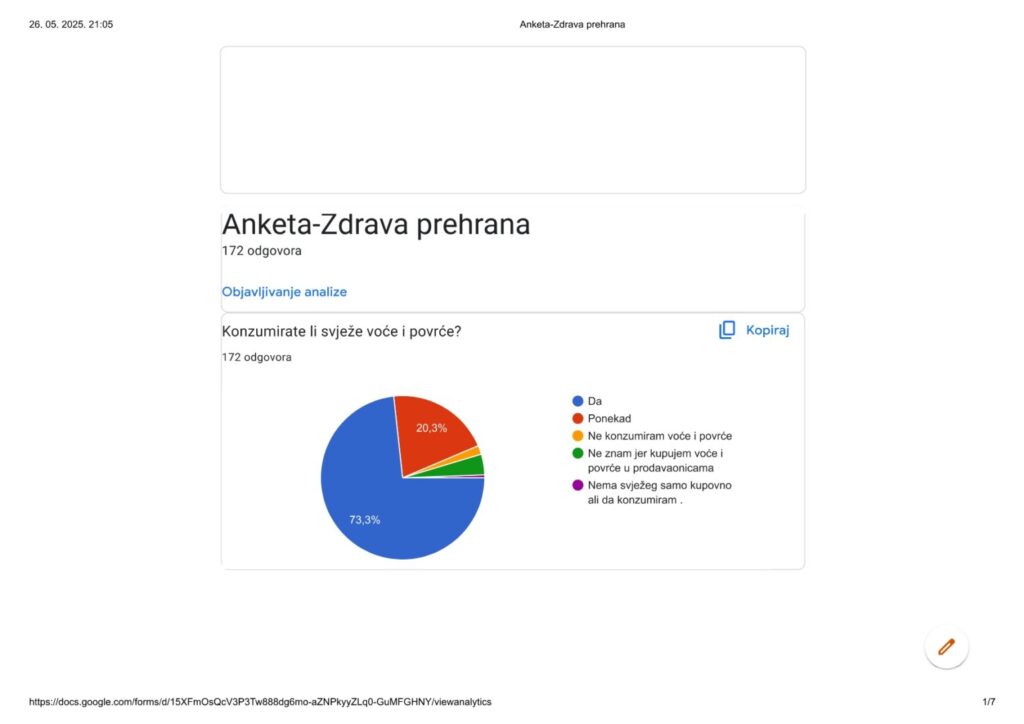 26. 05. 2025. 21:05

Anketa-Zdrava prehrana

Anketa-Zdrava prehrana
172 odgovora

Objavljivanje analize

Konzumirate li svježe voće i povrće?

Kopiraj

172 odgovora

20,3%

73,3%

Da
Ponekad
Ne konzumiram voće i povrće
Ne znam jer kupujem voće i povrće u prodavaonicama
Nema svježeg samo kupovno ali da konzumiram .

https://docs.google.com/forms/d/15XFmOsQcV3P3Tw888dg6mo-aZNPkyyZLq0-GuMFGHNY/viewanalytics

1/7